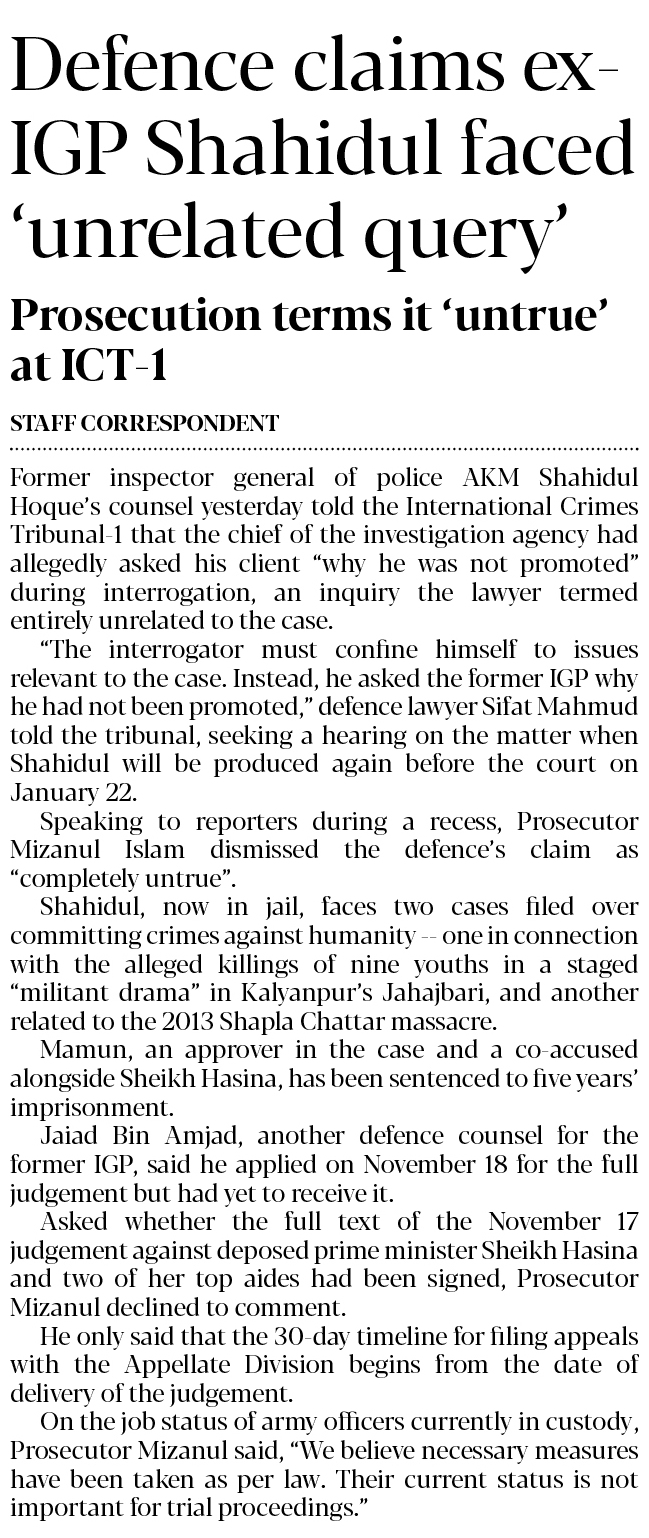 Defence claims ex-IGP Shahidul faced 'unrelated query'

Prosecution terms it 'untrue' at ICT-1

STAFF CORRESPONDENT

Former inspector general of police AKM Shahidul Hoque's counsel yesterday told the International Crimes Tribunal-1 that the chief of the investigation agency had allegedly asked his client "why he was not promoted" during interrogation, an inquiry the lawyer termed entirely unrelated to the case.

"The interrogator must confine himself to issues relevant to the case. Instead, he asked the former IGP why he had not been promoted," defence lawyer Sifat Mahmud told the tribunal, seeking a hearing on the matter when Shahidul will be produced again before the court on January 22.

Speaking to reporters during a recess, Prosecutor Mizanul Islam dismissed the defence's claim as "completely untrue".

Shahidul, now in jail, faces two cases filed over committing crimes against humanity -- one in connection with the alleged killings of nine youths in a staged "militant drama" in Kalyanpur's Jahajbari, and another related to the 2013 Shapla Chattar massacre.

Mamun, an approver in the case and a co-accused alongside Sheikh Hasina, has been sentenced to five years' imprisonment.

Jaiad Bin Amjad, another defence counsel for the former IGP, said he applied on November 18 for the full judgement but had yet to receive it.

Asked whether the full text of the November 17 judgement against deposed prime minister Sheikh Hasina and two of her top aides had been signed, Prosecutor Mizanul declined to comment.

He only said that the 30-day timeline for filing appeals with the Appellate Division begins from the date of delivery of the judgement.

On the job status of army officers currently in custody, Prosecutor Mizanul said, "We believe necessary measures have been taken as per law. Their current status is not important for trial proceedings."